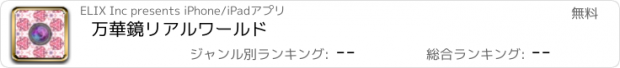 ELIX Inc presents iPhone/iPadアプリ

無料

万華鏡リアルワールド

ジャンル別ランキング: --

総合ランキング: --